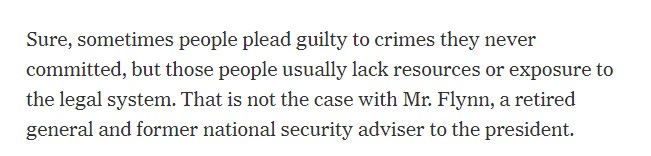 Sure, sometimes people plead guilty to crimes they never committed, but those people usually lack resources or exposure to the legal system. That is not the case with Mr. Flynn, a retired general and former national security adviser to the president.